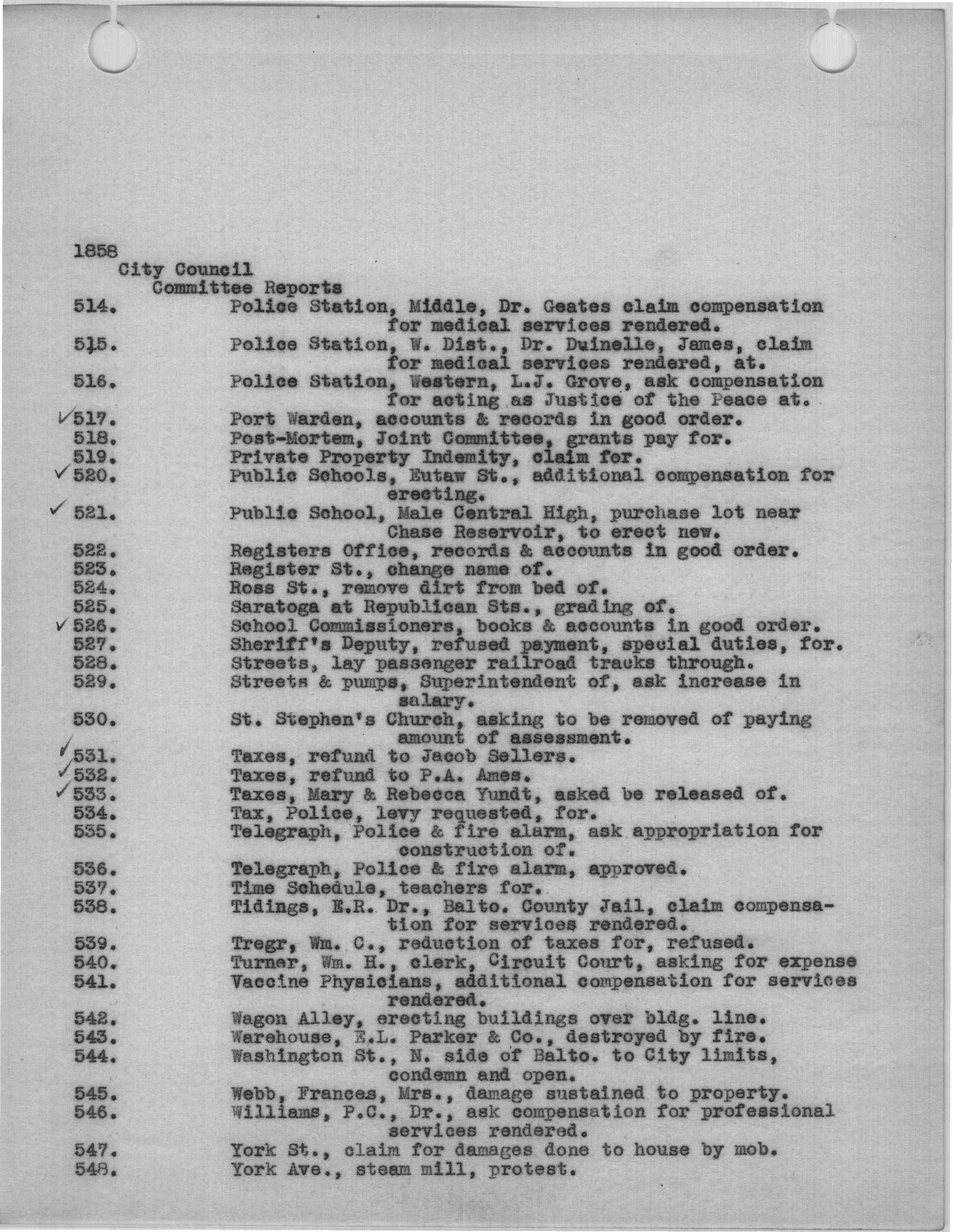 1858
City Council
Committee Reports

514. Police Station, Middle, Dr. Geates claim compensation for medical services rendered.
515. Police Station, W. Dist., Dr. Duinelle, James, claim for medical services rendered, at.
516. Police Station, Western, L.J. Grove, ask compensation for acting as Justice of the Peace at.
✓517. Port Warden, accounts & records in good order.
518. Post-Mortem, Joint Committee, grants pay for.
519. Private Property Indemity, claim for.
✓520. Public Schools, Eutaw St., additional compensation for erecting.
✓521. Public School, Male Central High, purchase lot near Chase Reservoir, to erect new.
522. Registers Office, records & accounts in good order.
523. Register St., change name of.
524. Ross St., remove dirt from bed of.
525. Saratoga at Republican Sts., grading of.
✓526. School Commissioners, books & accounts in good order.
527. Sheriff's Deputy, refused payment, special duties, for.
528. Streets, lay passenger railroad tracks through.
529. Streets & pumps, Superintendent of, ask increase in salary.
530. St. Stephen's Church, asking to be removed of paying amount of assessment.
✓531. Taxes, refund to Jacob Sellers.
✓532. Taxes, refund to P.A. Ames.
✓533. Taxes, Mary & Rebecca Yundt, asked be released of.
534. Tax, Police, levy requested, for.
535. Telegraph, Police & fire alarm, ask appropriation for construction of.
536. Telegraph, Police & fire alarm, approved.
537. Time Schedule, teachers for.
538. Tidings, E.R. Dr., Balto. County Jail, claim compensation for services rendered.
539. Tregr, Wm. C., reduction of taxes for, refused.
540. Turner, Wm. H., clerk, Circuit Court, asking for expense
541. Vaccine Physicians, additional compensation for services rendered.
542. Wagon Alley, erecting buildings over bldg. line.
543. Warehouse, E.L. Parker & Co., destroyed by fire.
544. Washington St., N. side of Balto. to City limits, condemn and open.
545. Webb, Frances, Mrs., damage sustained to property.
546. Williams, P.C., Dr., ask compensation for professional services rendered.
547. York St., claim for damages done to house by mob.
548. York Ave., steam mill, protest.